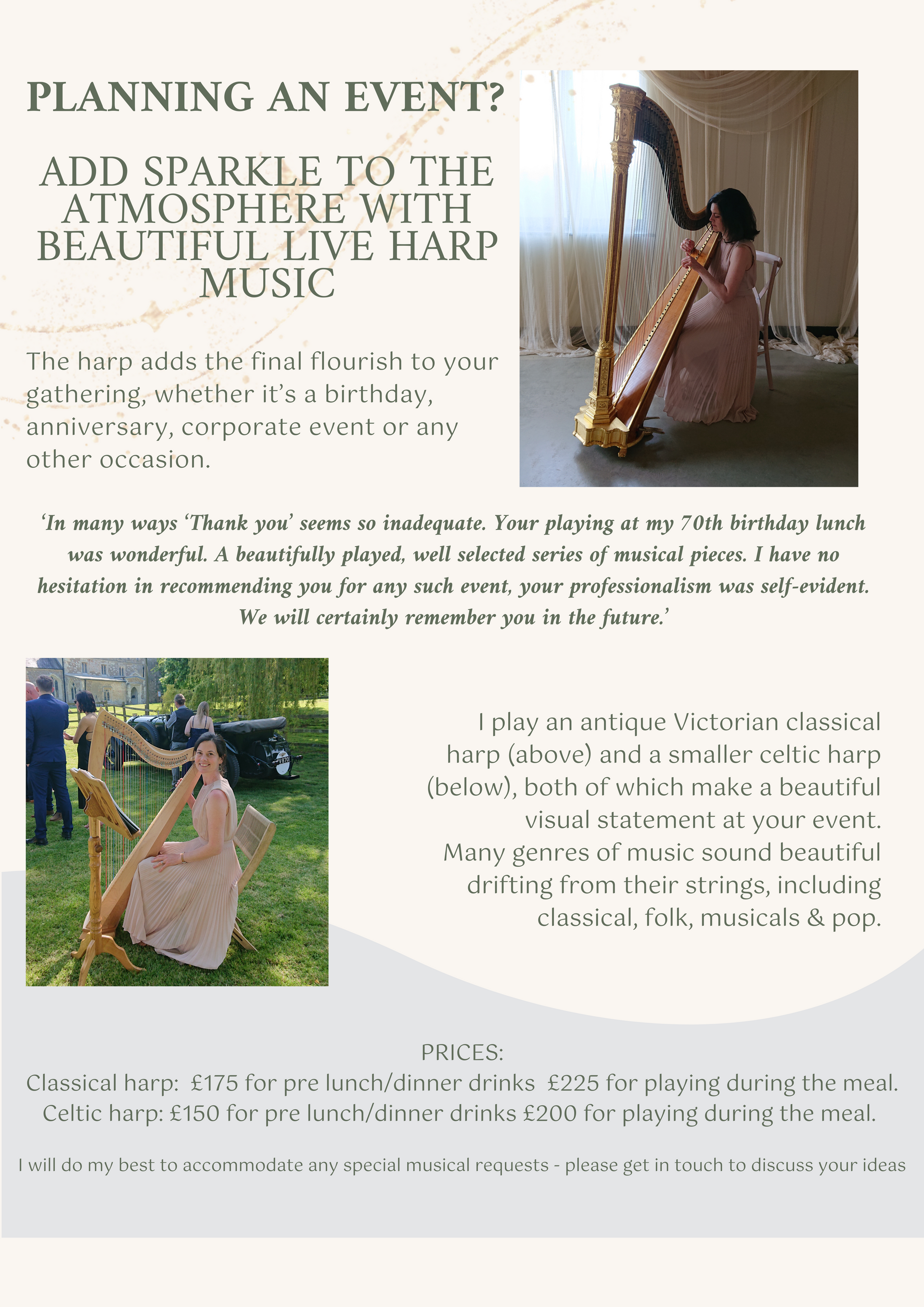 PLANNING AN EVENT?

ADD SPARKLE TO THE ATMOSPHERE WITH BEAUTIFUL LIVE HARP MUSIC

The harp adds the final flourish to your gathering, whether it's a birthday, anniversary, corporate event or any other occasion.

'In many ways 'Thank you' seems so inadequate. Your playing at my 70th birthday lunch was wonderful. A beautifully played, well selected series of musical pieces. I have no hesitation in recommending you for any such event, your professionalism was self-evident. We will certainly remember you in the future.'

I play an antique Victorian classical harp (above) and a smaller celtic harp (below), both of which make a beautiful visual statement at your event. Many genres of music sound beautiful drifting from their strings, including classical, folk, musicals & pop.

PRICES:
Classical harp: £175 for pre lunch/dinner drinks £225 for playing during the meal.
Celtic harp: £150 for pre lunch/dinner drinks £200 for playing during the meal.

I will do my best to accommodate any special musical requests - please get in touch to discuss your ideas